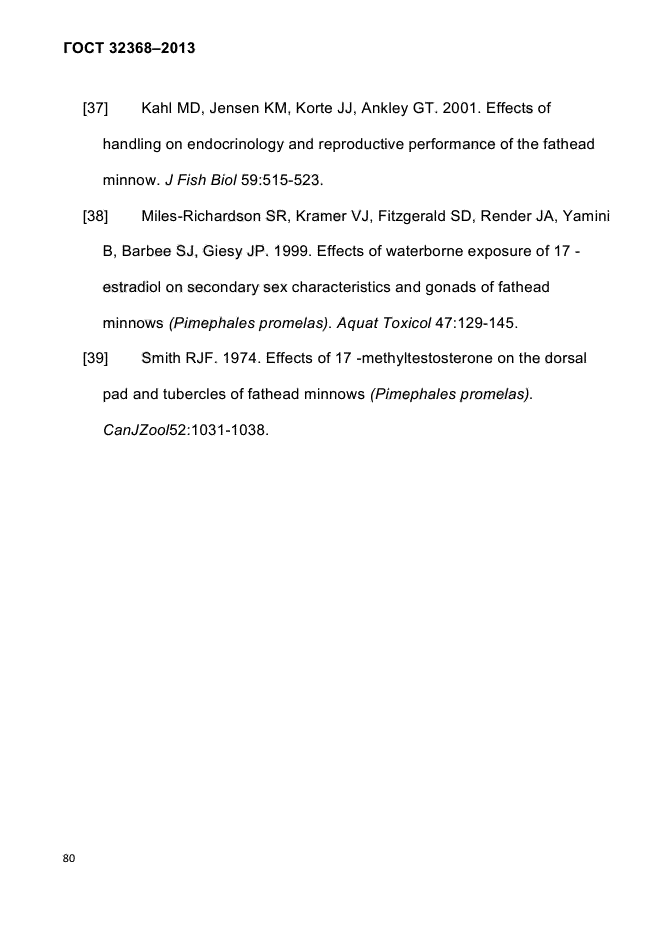 ГОСТ 32368–2013

[37] Kahl MD, Jensen KM, Korte JJ, Ankley GT. 2001. Effects of handling on endocrinology and reproductive performance of the fathead minnow. J Fish Biol 59:515-523.

[38] Miles-Richardson SR, Kramer VJ, Fitzgerald SD, Render JA, Yamini B, Barbee SJ, Giesy JP. 1999. Effects of waterborne exposure of 17 -estradiol on secondary sex characteristics and gonads of fathead minnows (Pimephales promelas). Aquat Toxicol 47:129-145.

[39] Smith RJF. 1974. Effects of 17 -methyltestosterone on the dorsal pad and tubercles of fathead minnows (Pimephales promelas). CanJZool52:1031-1038.

80